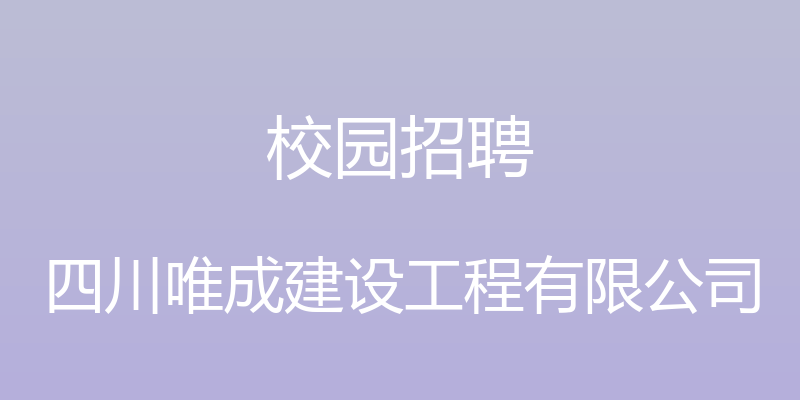 校园招聘

四川唯成建设工程有限公司